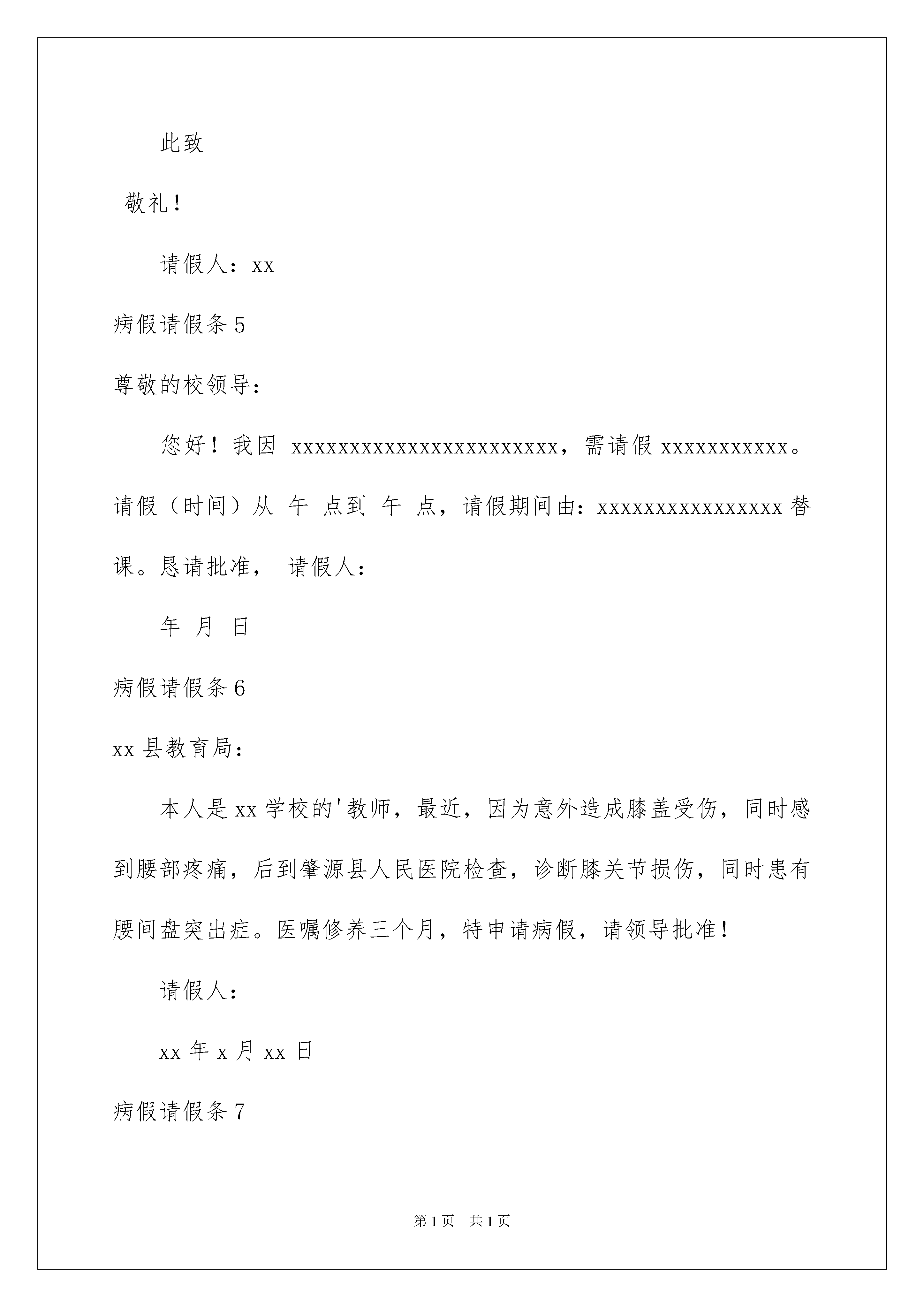 此致

敬礼！

请假人：xx

病假请假条 5

尊敬的校领导：

您好！我因 xxxxxxxxxxxxxxxxxxxxxxx，需请假 xxxxxxxxxxx。请假（时间）从 午 点到 午 点，请假期间由：xxxxxxxxxxxxxxxx 替课。恳请批准， 请假人：

年 月 日

病假请假条 6

xx 县教育局：

本人是 xx 学校的'教师，最近，因为意外造成膝盖受伤，同时感到腰部疼痛，后到肇源县人民医院检查，诊断膝关节损伤，同时患有腰间盘突出症。医嘱修养三个月，特申请病假，请领导批准！

请假人：

xx 年 x 月 xx 日

病假请假条 7

第 1 页 共 1 页